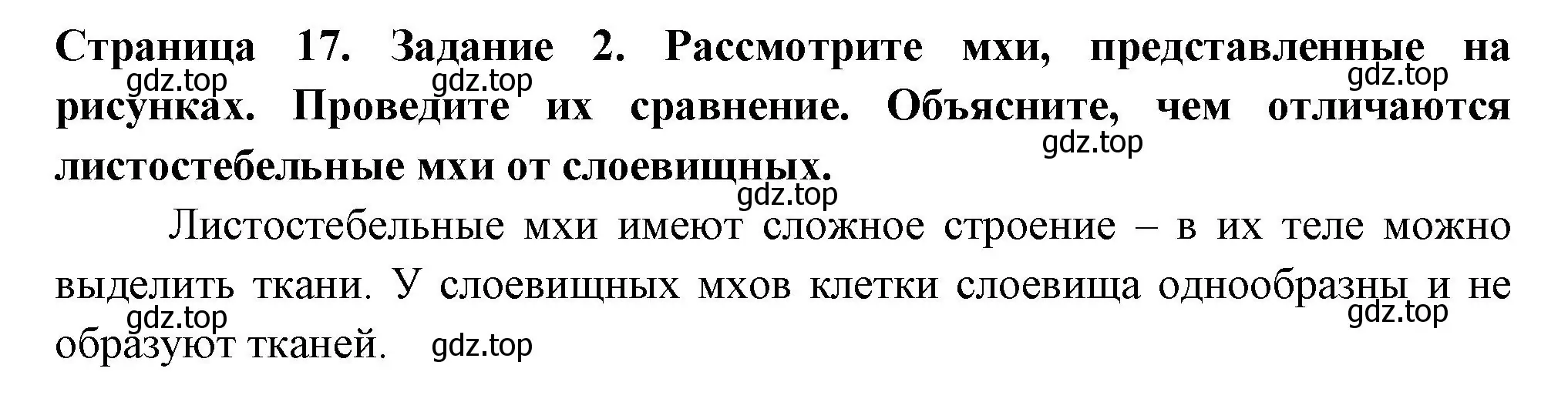 Страница 17. Задание 2. Рассмотрите мхи, представленные на рисунках. Проведите их сравнение. Объясните, чем отличаются листостебельные мхи от слоевищных.

gdz.top gdz.top gdz.top gdz.top gdz.top

Листостебельные мхи имеют сложное строение – в их теле можно выделить ткани. У слоевищных мхов клетки слоевища однообразны и не образуют тканей.

gdz.top gdz.top gdz.top